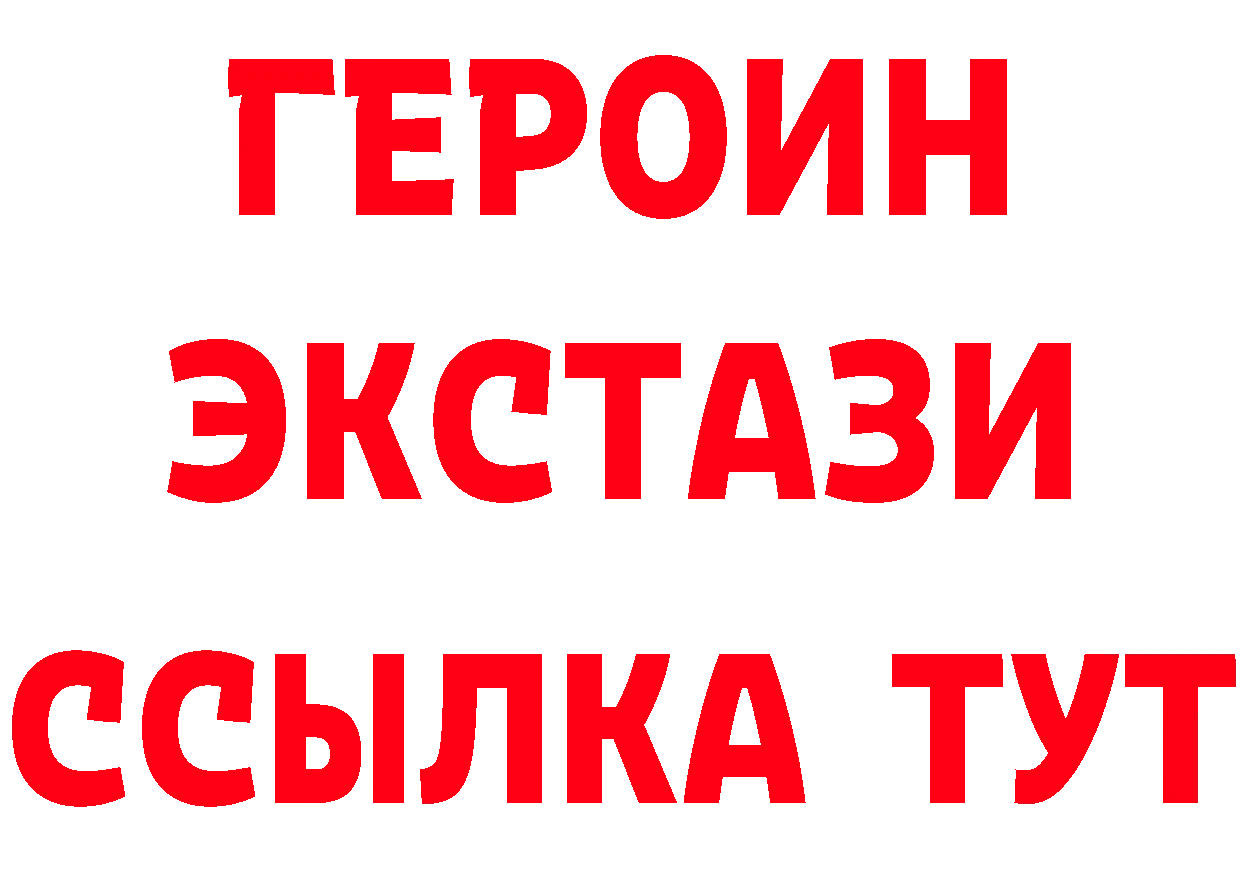 ГЕРОИН
ЭКСТАЗИ
ССЫЛКА ТУТ